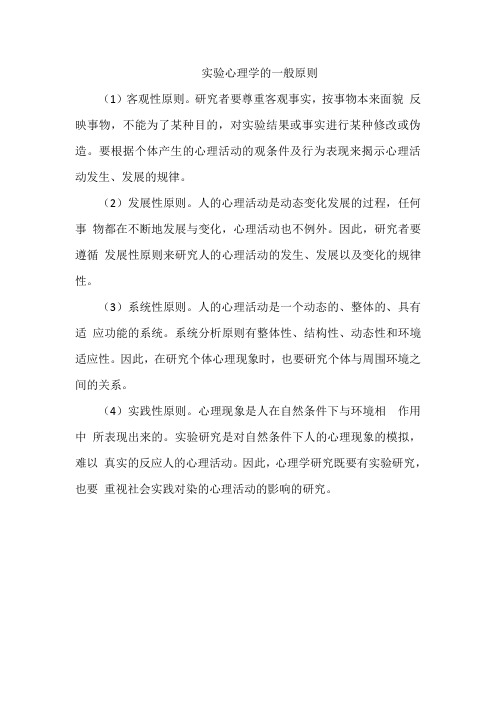 实验心理学的一般原则

（1）客观性原则。研究者要尊重客观事实，按事物本来面貌 反映事物，不能为了某种目的，对实验结果或事实进行某种修改或伪造。要根据个体产生的心理活动的观条件及行为表现来揭示心理活动发生、发展的规律。

（2）发展性原则。人的心理活动是动态变化发展的过程，任何事 物都在不断地发展与变化，心理活动也不例外。因此，研究者要遵循 发展性原则来研究人的心理活动的发生、发展以及变化的规律性。

（3）系统性原则。人的心理活动是一个动态的、整体的、具有适 应功能的系统。系统分析原则有整体性、结构性、动态性和环境适应性。因此，在研究个体心理现象时，也要研究个体与周围环境之间的关系。

（4）实践性原则。心理现象是人在自然条件下与环境相 作用中 所表现出来的。实验研究是对自然条件下人的心理现象的模拟，难以 真实的反应人的心理活动。因此，心理学研究既要有实验研究，也要 重视社会实践对染的心理活动的影响的研究。